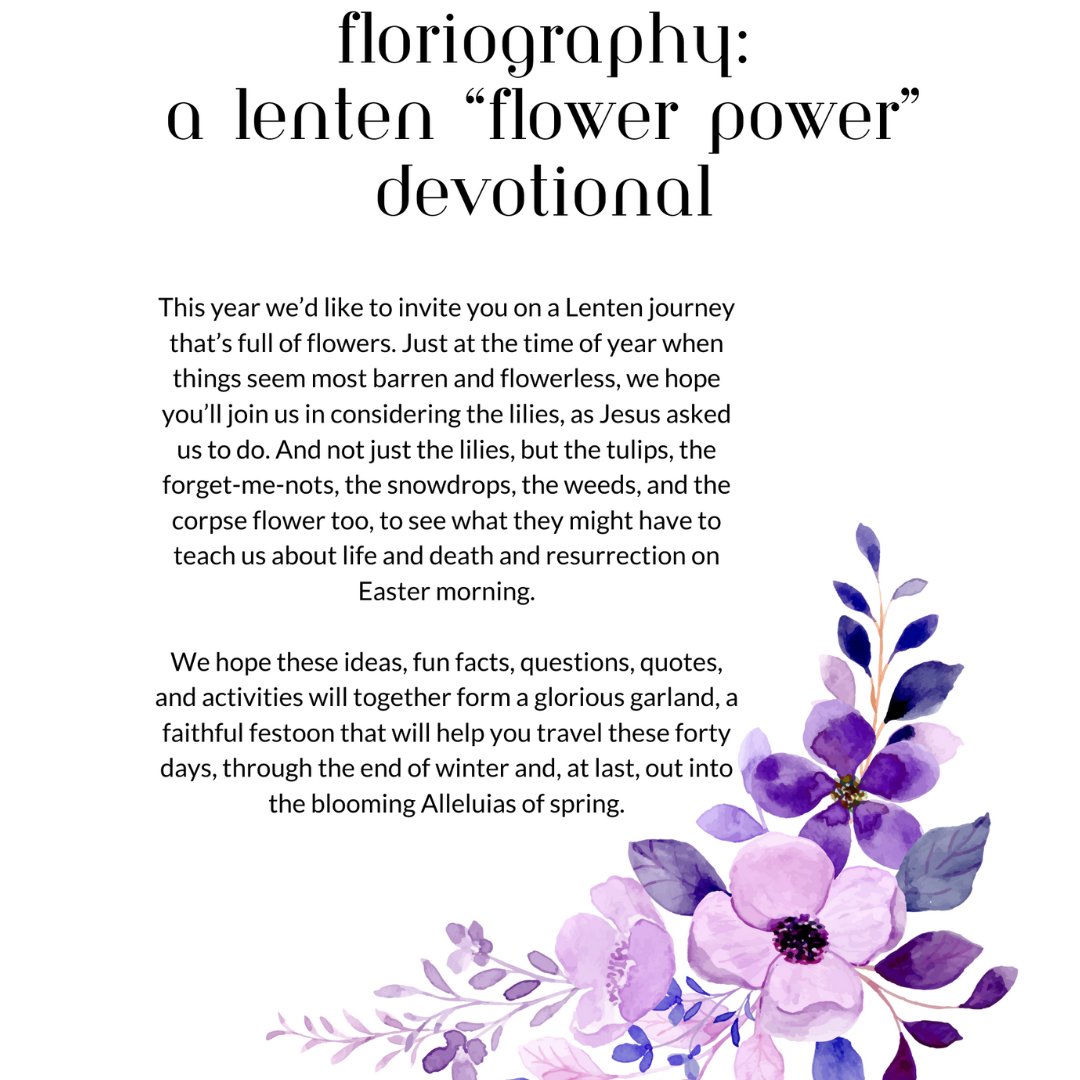 floriography:
a lenten “flower power” devotional

This year we’d like to invite you on a Lenten journey that’s full of flowers. Just at the time of year when things seem most barren and flowerless, we hope you’ll join us in considering the lilies, as Jesus asked us to do. And not just the lilies, but the tulips, the forget-me-nots, the snowdrops, the weeds, and the corpse flower too, to see what they might have to teach us about life and death and resurrection on Easter morning.

We hope these ideas, fun facts, questions, quotes, and activities will together form a glorious garland, a faithful festoon that will help you travel these forty days, through the end of winter and, at last, out into the blooming Alleluias of spring.